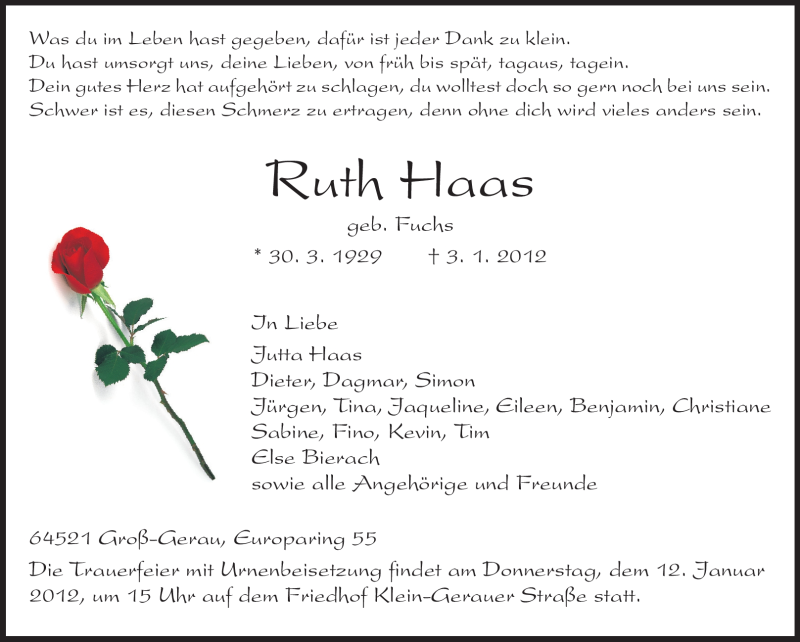 Was du im Leben hast gegeben, dafür ist jeder Dank zu klein.
Du hast umsorgt uns, deine Lieben, von früh bis spät, tagaus, tagein.
Dein gutes Herz hat aufgehört zu schlagen, du wolltest doch so gern noch bei uns sein.
Schwer ist es, diesen Schmerz zu ertragen, denn ohne dich wird vieles anders sein.

Ruth Haas

geb. Fuchs

* 30. 3. 1929 † 3. 1. 2012

In Liebe

Jutta Haas
Dieter, Dagmar, Simon
Jürgen, Tina, Jaqueline, Eileen, Benjamin, Christiane
Sabine, Fino, Kevin, Tim
Else Bierach
sowie alle Angehörige und Freunde

64521 Groß-Gerau, Europaring 55

Die Trauerfeier mit Urnenbeisetzung findet am Donnerstag, dem 12. Januar 2012, um 15 Uhr auf dem Friedhof Klein-Gerauer Straße statt.